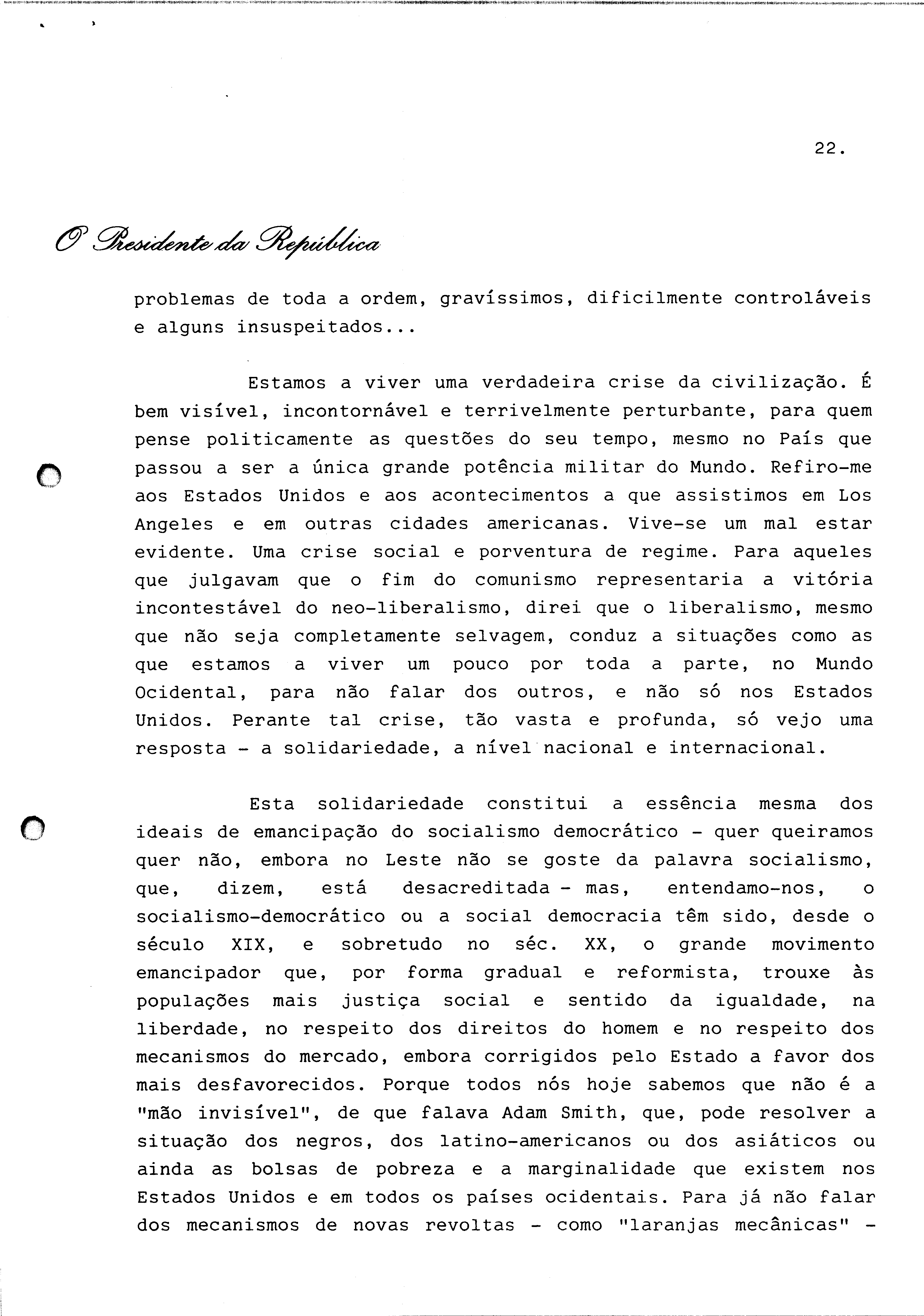 22.

O Presidente da República

problemas de toda a ordem, gravíssimos, dificilmente controláveis e alguns insuspeitados...

Estamos a viver uma verdadeira crise da civilização. É bem visível, incontornável e terrivelmente perturbante, para quem pense politicamente as questões do seu tempo, mesmo no País que passou a ser a única grande potência militar do Mundo. Refiro-me aos Estados Unidos e aos acontecimentos a que assistimos em Los Angeles e em outras cidades americanas. Vive-se um mal estar evidente. Uma crise social e porventura de regime. Para aqueles que julgavam que o fim do comunismo representaria a vitória incontestável do neo-liberalismo, direi que o liberalismo, mesmo que não seja completamente selvagem, conduz a situações como as que estamos a viver um pouco por toda a parte, no Mundo Ocidental, para não falar dos outros, e não só nos Estados Unidos. Perante tal crise, tão vasta e profunda, só vejo uma resposta - a solidariedade, a nível nacional e internacional.

Esta solidariedade constitui a essência mesma dos ideais de emancipação do socialismo democrático - quer queiramos quer não, embora no Leste não se goste da palavra socialismo, que, dizem, está desacreditada - mas, entendamo-nos, o socialismo-democrático ou a social democracia têm sido, desde o século XIX, e sobretudo no séc. XX, o grande movimento emancipador que, por forma gradual e reformista, trouxe às populações mais justiça social e sentido da igualdade, na liberdade, no respeito dos direitos do homem e no respeito dos mecanismos do mercado, embora corrigidos pelo Estado a favor dos mais desfavorecidos. Porque todos nós hoje sabemos que não é a "mão invisível", de que falava Adam Smith, que, pode resolver a situação dos negros, dos latino-americanos ou dos asiáticos ou ainda as bolsas de pobreza e a marginalidade que existem nos Estados Unidos e em todos os países ocidentais. Para já não falar dos mecanismos de novas revoltas - como "laranjas mecânicas" -